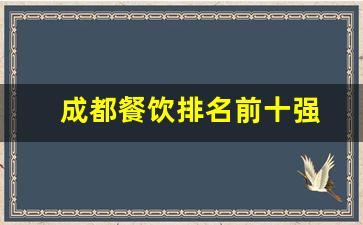 成都餐饮排名前十强